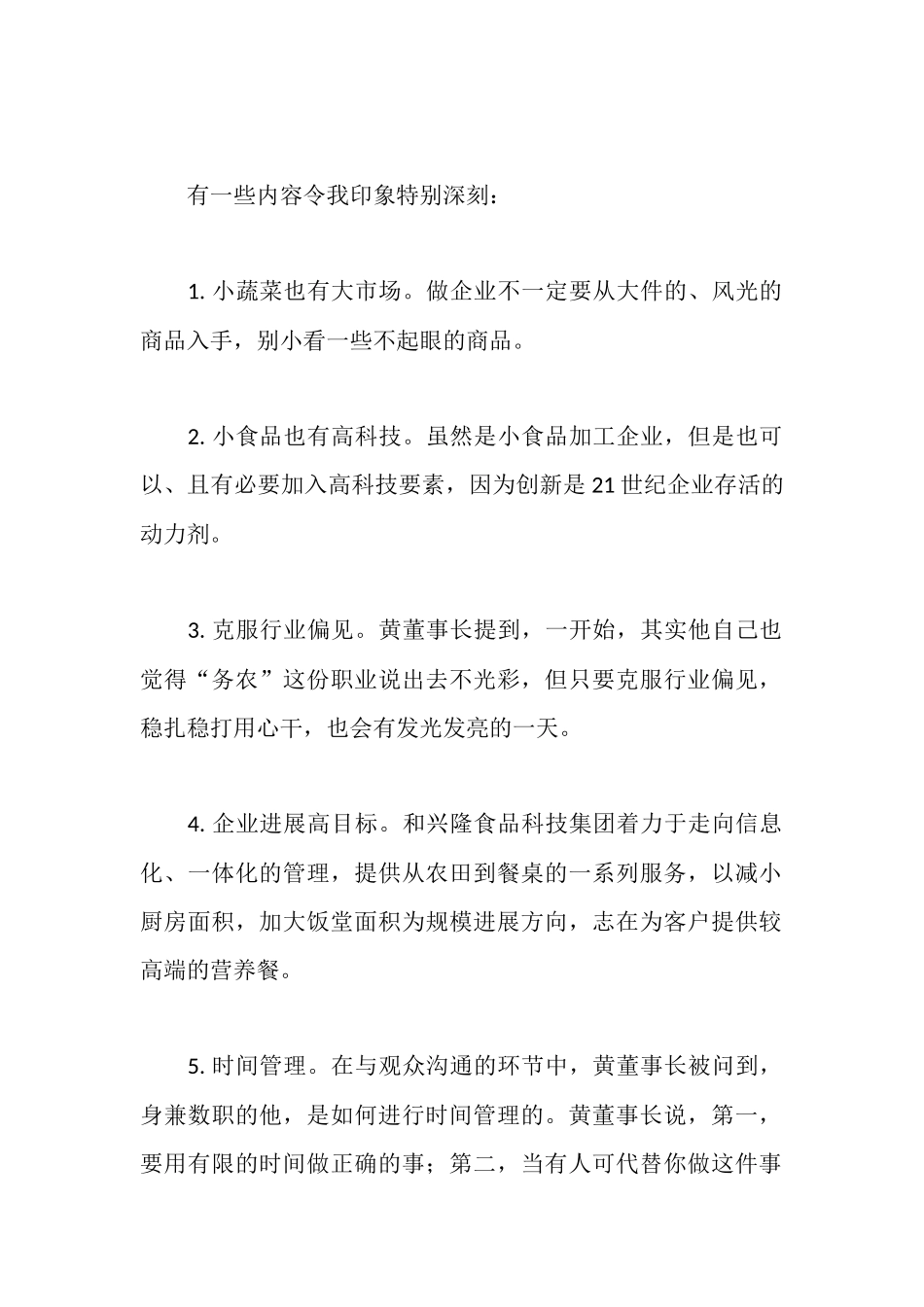 有一些内容令我印象特别深刻：

1. 小蔬菜也有大市场。做企业不一定要从大件的、风光的商品入手，别小看一些不起眼的商品。

2. 小食品也有高科技。虽然是小食品加工企业，但是也可以、且有必要加入高科技要素，因为创新是 21 世纪企业存活的动力剂。

3. 克服行业偏见。黄董事长提到，一开始，其实他自己也觉得“务农”这份职业说出去不光彩，但只要克服行业偏见，稳扎稳打用心干，也会有发光发亮的一天。

4. 企业进展高目标。和兴隆食品科技集团着力于走向信息化、一体化的管理，提供从农田到餐桌的一系列服务，以减小厨房面积，加大饭堂面积为规模进展方向，志在为客户提供较高端的营养餐。

5. 时间管理。在与观众沟通的环节中，黄董事长被问到，身兼数职的他，是如何进行时间管理的。黄董事长说，第一，要用有限的时间做正确的事；第二，当有人可代替你做这件事